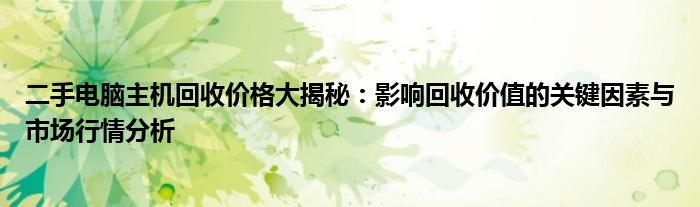 二手电脑主机回收价格大揭秘：影响回收价值的关键因素与市场行情分析